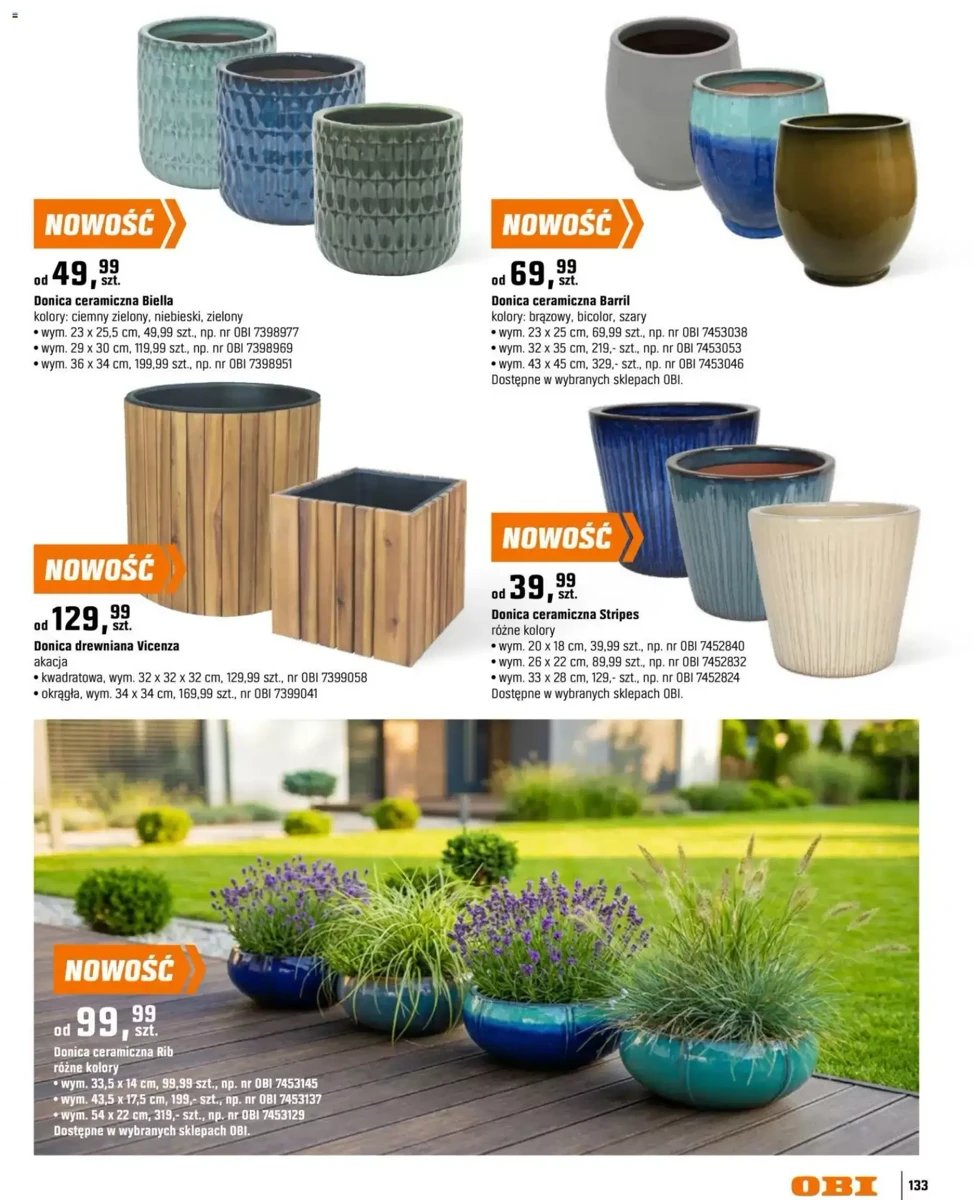 NOWOŚĆ

od 49,99 szt.

Donica ceramiczna Biella
kolory: ciemny zielony, niebieski, zielony
• wym. 23 x 25,5 cm, 49,99 szt., np. nr OBI 7398977
• wym. 29 x 30 cm, 119,99 szt., np. nr OBI 7398969
• wym. 36 x 34 cm, 199,99 szt., np. nr OBI 7398951

NOWOŚĆ

od 69,99 szt.

Donica ceramiczna Barril
kolory: brązowy, bicolor, szary
• wym. 23 x 25 cm, 69,99 szt., np. nr OBI 7453038
• wym. 32 x 35 cm, 219,- szt., np. nr OBI 7453053
• wym. 43 x 45 cm, 329,- szt., np. nr OBI 7453046
Dostępne w wybranych sklepach OBI.

NOWOŚĆ

od 129,99 szt.

Donica drewniana Vicenza
akacja
• kwadratowa, wym. 32 x 32 x 32 cm, 129,99 szt., nr OBI 7399058
• okrągła, wym. 34 x 34 cm, 169,99 szt., nr OBI 7399041

NOWOŚĆ

od 39,99 szt.

Donica ceramiczna Stripes
różne kolory
• wym. 20 x 18 cm, 39,99 szt., np. nr OBI 7452840
• wym. 26 x 22 cm, 89,99 szt., np. nr OBI 7452832
• wym. 33 x 28 cm, 129,- szt., np. nr OBI 7452824
Dostępne w wybranych sklepach OBI.

NOWOŚĆ

od 99,99 szt.

Donica ceramiczna Rib
różne kolory
• wym. 33,5 x 14 cm, 99,99 szt., np. nr OBI 7453145
• wym. 43,5 x 17,5 cm, 199,- szt., np. nr OBI 7453137
• wym. 54 x 22 cm, 319,- szt., np. nr OBI 7453129
Dostępne w wybranych sklepach OBI.

OBI 133